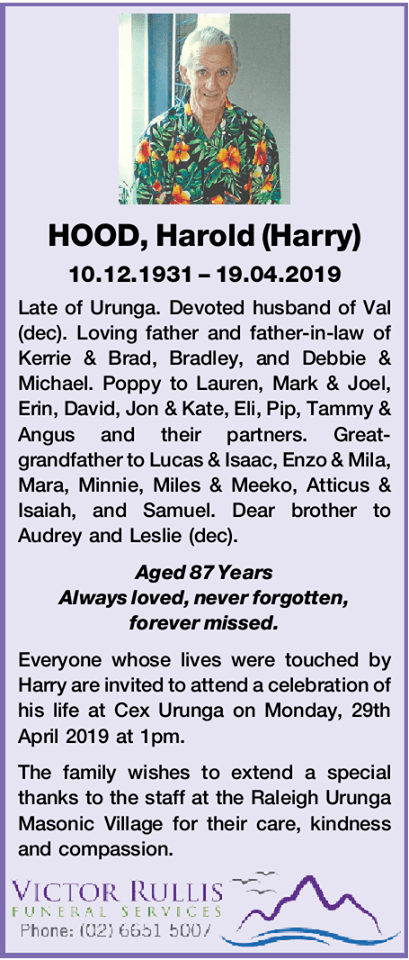 HOOD, Harold (Harry)

10.12.1931 – 19.04.2019

Late of Urunga. Devoted husband of Val (dec). Loving father and father-in-law of Kerrie & Brad, Bradley, and Debbie & Michael. Poppy to Lauren, Mark & Joel, Erin, David, Jon & Kate, Eli, Pip, Tammy & Angus and their partners. Great-grandfather to Lucas & Isaac, Enzo & Mila, Mara, Minnie, Miles & Meeko, Atticus & Isaiah, and Samuel. Dear brother to Audrey and Leslie (dec).

Aged 87 Years
Always loved, never forgotten, forever missed.

Everyone whose lives were touched by Harry are invited to attend a celebration of his life at Cex Urunga on Monday, 29th April 2019 at 1pm.

The family wishes to extend a special thanks to the staff at the Raleigh Urunga Masonic Village for their care, kindness and compassion.

VICTOR RULLIS
FUNERAL SERVICES
Phone: (02) 6651 5007